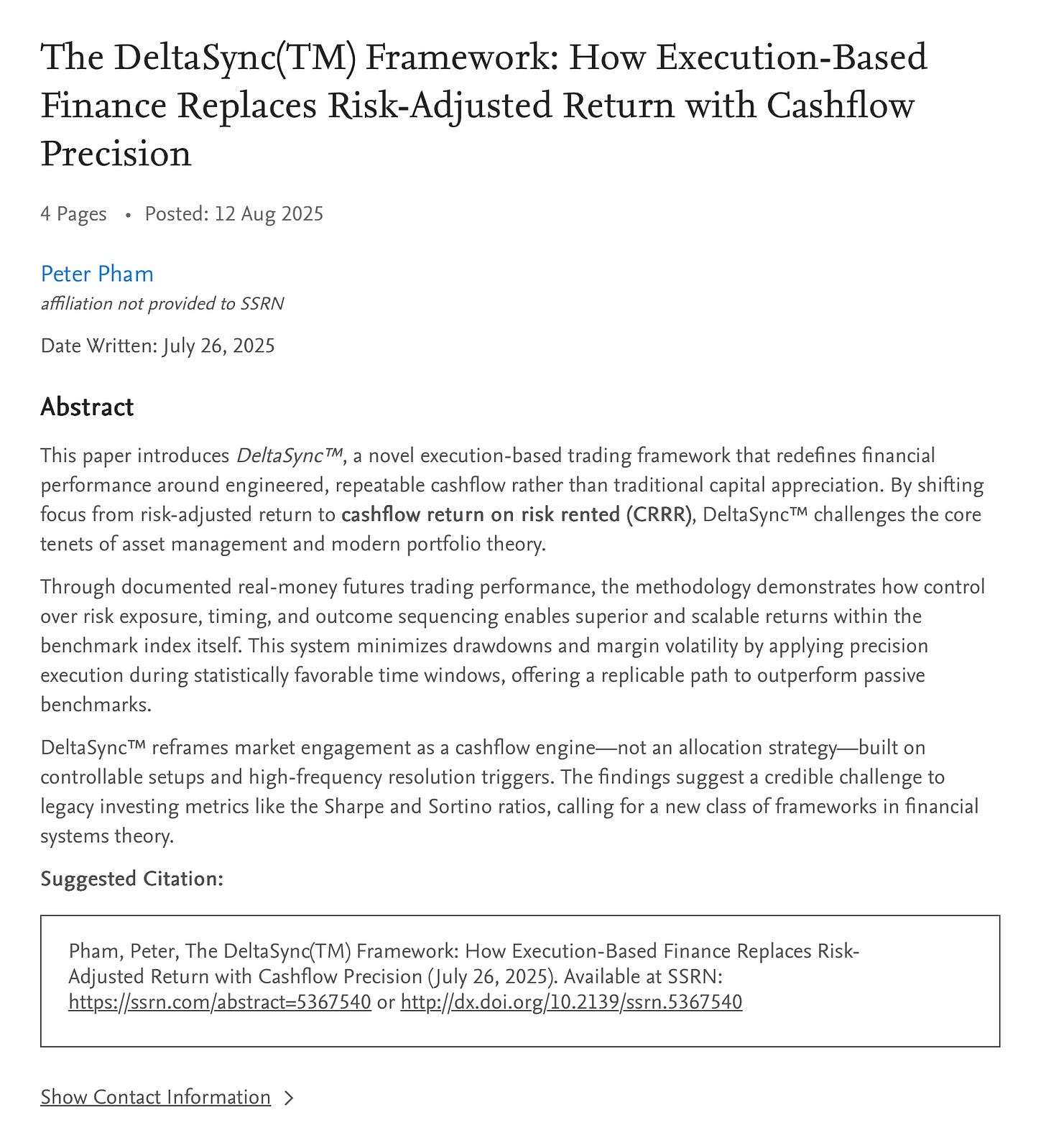 The DeltaSync(TM) Framework: How Execution-Based Finance Replaces Risk-Adjusted Return with Cashflow Precision

4 Pages • Posted: 12 Aug 2025

Peter Pham
affiliation not provided to SSRN

Date Written: July 26, 2025

Abstract

This paper introduces DeltaSync™, a novel execution-based trading framework that redefines financial performance around engineered, repeatable cashflow rather than traditional capital appreciation. By shifting focus from risk-adjusted return to cashflow return on risk rented (CRRR), DeltaSync™ challenges the core tenets of asset management and modern portfolio theory.

Through documented real-money futures trading performance, the methodology demonstrates how control over risk exposure, timing, and outcome sequencing enables superior and scalable returns within the benchmark index itself. This system minimizes drawdowns and margin volatility by applying precision execution during statistically favorable time windows, offering a replicable path to outperform passive benchmarks.

DeltaSync™ reframes market engagement as a cashflow engine—not an allocation strategy—built on controllable setups and high-frequency resolution triggers. The findings suggest a credible challenge to legacy investing metrics like the Sharpe and Sortino ratios, calling for a new class of frameworks in financial systems theory.

Suggested Citation:

Pham, Peter, The DeltaSync(TM) Framework: How Execution-Based Finance Replaces Risk-Adjusted Return with Cashflow Precision (July 26, 2025). Available at SSRN: https://ssrn.com/abstract=5367540 or http://dx.doi.org/10.2139/ssrn.5367540

Show Contact Information